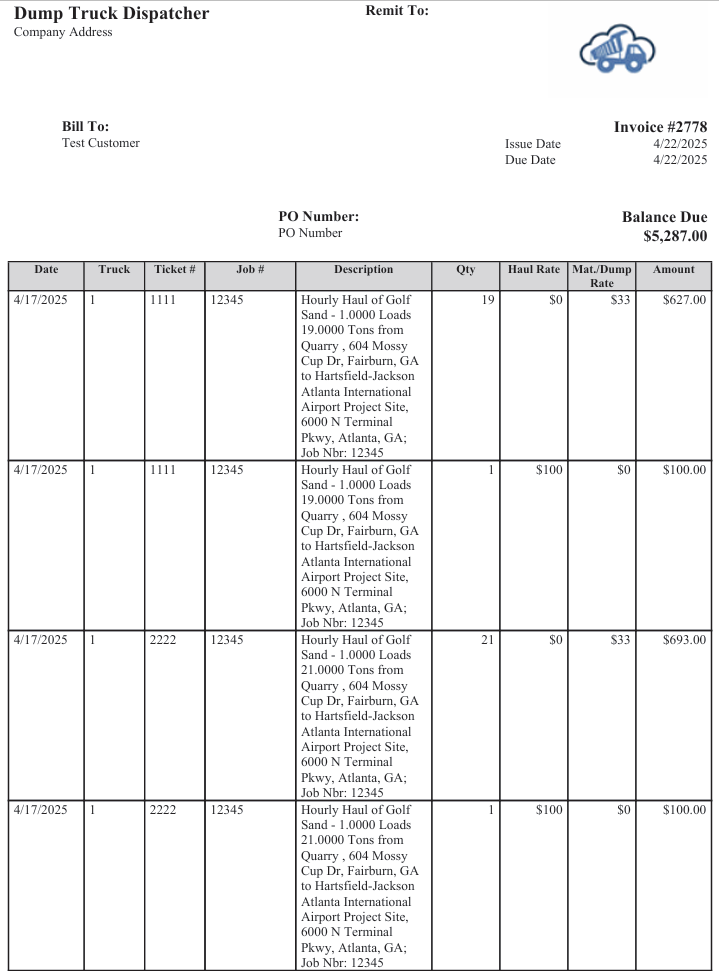 Dump Truck Dispatcher
Company Address

Remit To:

Bill To:
Test Customer

Invoice #2778
Issue Date 4/22/2025
Due Date 4/22/2025

PO Number:
PO Number

Balance Due
$5,287.00

| Date | Truck | Ticket # | Job # | Description | Qty | Haul Rate | Mat./Dump Rate | Amount |
|---|---|---|---|---|---|---|---|---|
| 4/17/2025 | 1 | 1111 | 12345 | Hourly Haul of Golf Sand - 1.0000 Loads 19.0000 Tons from Quarry , 604 Mossy Cup Dr, Fairburn, GA to Hartsfield-Jackson Atlanta International Airport Project Site, 6000 N Terminal Pkwy, Atlanta, GA; Job Nbr: 12345 | 19 | $0 | $33 | $627.00 |
| 4/17/2025 | 1 | 1111 | 12345 | Hourly Haul of Golf Sand - 1.0000 Loads 19.0000 Tons from Quarry , 604 Mossy Cup Dr, Fairburn, GA to Hartsfield-Jackson Atlanta International Airport Project Site, 6000 N Terminal Pkwy, Atlanta, GA; Job Nbr: 12345 | 1 | $100 | $0 | $100.00 |
| 4/17/2025 | 1 | 2222 | 12345 | Hourly Haul of Golf Sand - 1.0000 Loads 21.0000 Tons from Quarry , 604 Mossy Cup Dr, Fairburn, GA to Hartsfield-Jackson Atlanta International Airport Project Site, 6000 N Terminal Pkwy, Atlanta, GA; Job Nbr: 12345 | 21 | $0 | $33 | $693.00 |
| 4/17/2025 | 1 | 2222 | 12345 | Hourly Haul of Golf Sand - 1.0000 Loads 21.0000 Tons from Quarry , 604 Mossy Cup Dr, Fairburn, GA to Hartsfield-Jackson Atlanta International Airport Project Site, 6000 N Terminal Pkwy, Atlanta, GA; Job Nbr: 12345 | 1 | $100 | $0 | $100.00 |